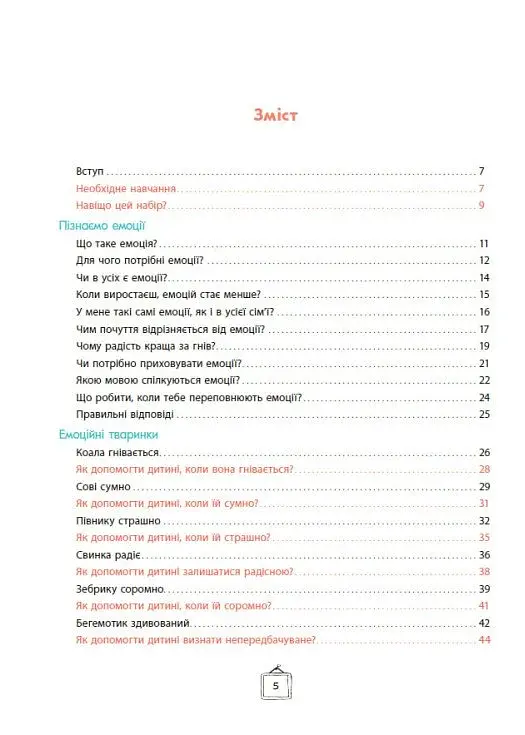 Зміст

Вступ ........ 7
Необхідне навчання ........ 7
Навіщо цей набір? ........ 9

Пізнаємо емоції
Що таке емоція? ........ 11
Для чого потрібні емоції? ........ 12
Чи в усіх є емоції? ........ 14
Коли виростаєш, емоцій стає менше? ........ 15
У мене такі самі емоції, як і в усієї сім'ї? ........ 16
Чим почуття відрізняється від емоції? ........ 17
Чому радість краща за гнів? ........ 19
Чи потрібно приховувати емоції? ........ 21
Якою мовою спілкуються емоції? ........ 22
Що робити, коли тебе переповнюють емоції? ........ 24
Правильні відповіді ........ 25

Емоційні тваринки
Коала гнівається ........ 26
Як допомогти дитині, коли вона гнівається? ........ 28
Сові сумно ........ 29
Як допомогти дитині, коли їй сумно? ........ 31
Півнику страшно ........ 32
Як допомогти дитині, коли їй страшно? ........ 35
Свинка радіє ........ 36
Як допомогти дитині залишатися радісною? ........ 38
Зебрику соромно ........ 39
Як допомогти дитині, коли їй соромно? ........ 41
Бегемотик здивований ........ 42
Як допомогти дитині визнати непередбачуване? ........ 44

5